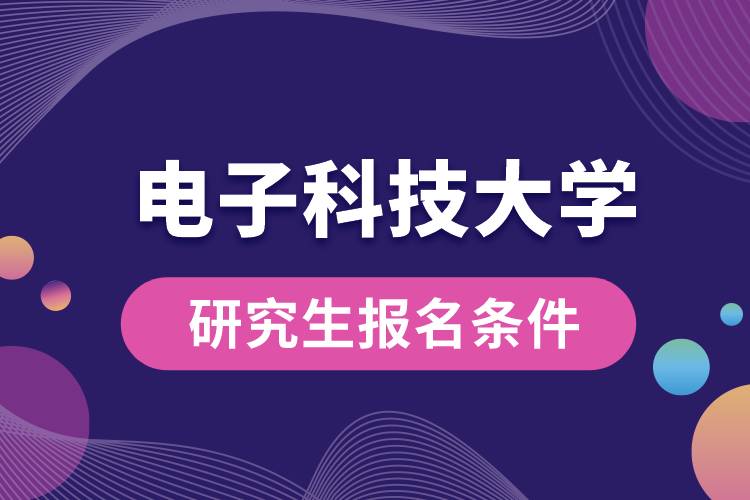 电子科技大学

研究生报名条件